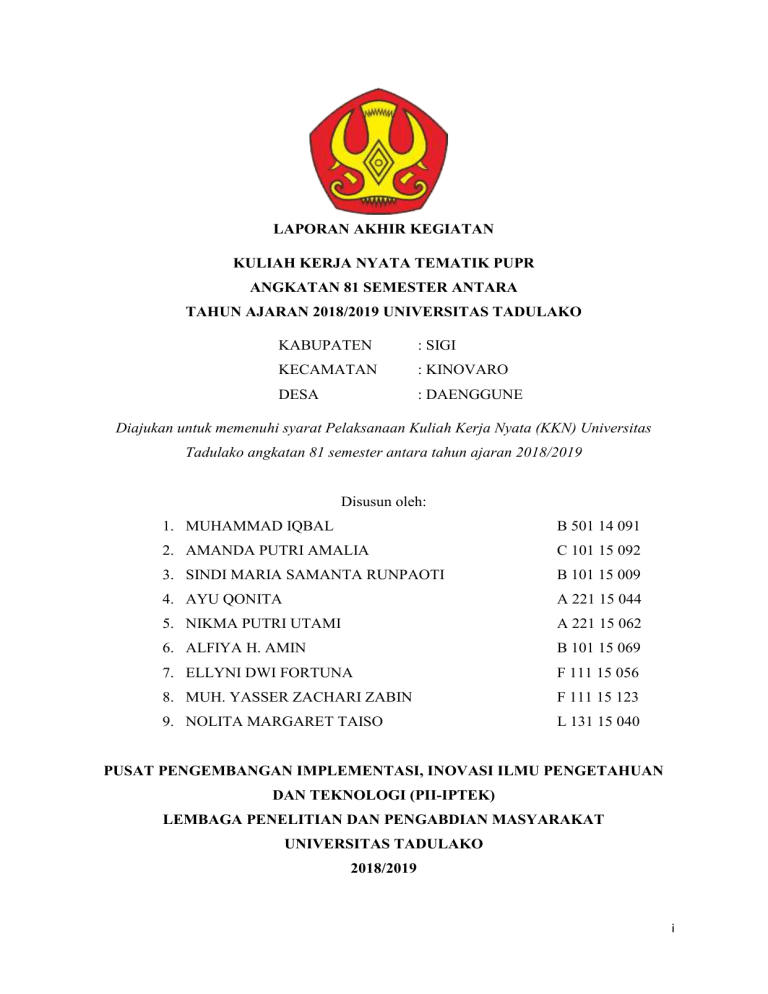 LAPORAN AKHIR KEGIATAN

KULIAH KERJA NYATA TEMATIK PUPR
ANGKATAN 81 SEMESTER ANTARA
TAHUN AJARAN 2018/2019 UNIVERSITAS TADULAKO

KABUPATEN : SIGI
KECAMATAN : KINOVARO
DESA : DAENGGUNE

Diajukan untuk memenuhi syarat Pelaksanaan Kuliah Kerja Nyata (KKN) Universitas Tadulako angkatan 81 semester antara tahun ajaran 2018/2019

Disusun oleh:

1. MUHAMMAD IQBAL B 501 14 091
2. AMANDA PUTRI AMALIA C 101 15 092
3. SINDI MARIA SAMANTA RUNPAOTI B 101 15 009
4. AYU QONITA A 221 15 044
5. NIKMA PUTRI UTAMI A 221 15 062
6. ALFIYA H. AMIN B 101 15 069
7. ELLYNI DWI FORTUNA F 111 15 056
8. MUH. YASSER ZACHARI ZABIN F 111 15 123
9. NOLITA MARGARET TAISO L 131 15 040

PUSAT PENGEMBANGAN IMPLEMENTASI, INOVASI ILMU PENGETAHUAN DAN TEKNOLOGI (PII-IPTEK)
LEMBAGA PENELITIAN DAN PENGABDIAN MASYARAKAT
UNIVERSITAS TADULAKO
2018/2019

i